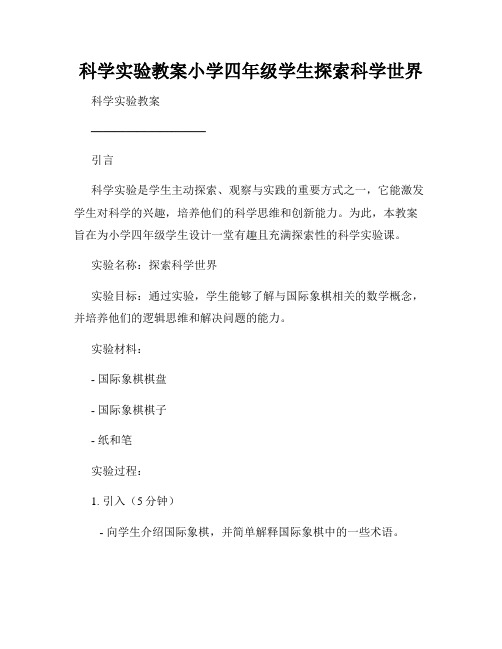 科学实验教案小学四年级学生探索科学世界

科学实验教案

引言

科学实验是学生主动探索、观察与实践的重要方式之一，它能激发学生对科学的兴趣，培养他们的科学思维和创新能力。为此，本教案旨在为小学四年级学生设计一堂有趣且充满探索性的科学实验课。

实验名称：探索科学世界

实验目标：通过实验，学生能够了解与国际象棋相关的数学概念，并培养他们的逻辑思维和解决问题的能力。

实验材料：

- 国际象棋棋盘

- 国际象棋棋子

- 纸和笔

实验过程：

1. 引入（5 分钟）

- 向学生介绍国际象棋，并简单解释国际象棋中的一些术语。